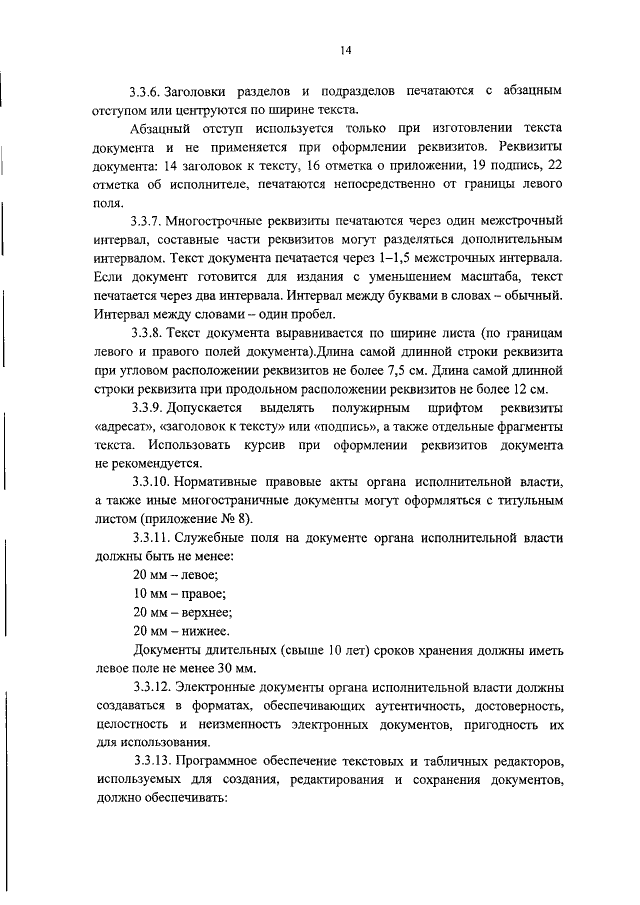 14

3.3.6. Заголовки разделов и подразделов печатаются с абзацным отступом или центруются по ширине текста.

Абзацный отступ используется только при изготовлении текста документа и не применяется при оформлении реквизитов. Реквизиты документа: 14 заголовок к тексту, 16 отметка о приложении, 19 подпись, 22 отметка об исполнителе, печатаются непосредственно от границы левого поля.

3.3.7. Многострочные реквизиты печатаются через один межстрочный интервал, составные части реквизитов могут разделяться дополнительным интервалом. Текст документа печатается через 1–1,5 межстрочных интервала. Если документ готовится для издания с уменьшением масштаба, текст печатается через два интервала. Интервал между буквами в словах – обычный. Интервал между словами – один пробел.

3.3.8. Текст документа выравнивается по ширине листа (по границам левого и правого полей документа).Длина самой длинной строки реквизита при угловом расположении реквизитов не более 7,5 см. Длина самой длинной строки реквизита при продольном расположении реквизитов не более 12 см.

3.3.9. Допускается выделять полужирным шрифтом реквизиты «адресат», «заголовок к тексту» или «подпись», а также отдельные фрагменты текста. Использовать курсив при оформлении реквизитов документа не рекомендуется.

3.3.10. Нормативные правовые акты органа исполнительной власти, а также иные многостраничные документы могут оформляться с титульным листом (приложение № 8).

3.3.11. Служебные поля на документе органа исполнительной власти должны быть не менее:

20 мм – левое;

10 мм – правое;

20 мм – верхнее;

20 мм – нижнее.

Документы длительных (свыше 10 лет) сроков хранения должны иметь левое поле не менее 30 мм.

3.3.12. Электронные документы органа исполнительной власти должны создаваться в форматах, обеспечивающих аутентичность, достоверность, целостность и неизменность электронных документов, пригодность их для использования.

3.3.13. Программное обеспечение текстовых и табличных редакторов, используемых для создания, редактирования и сохранения документов, должно обеспечивать: